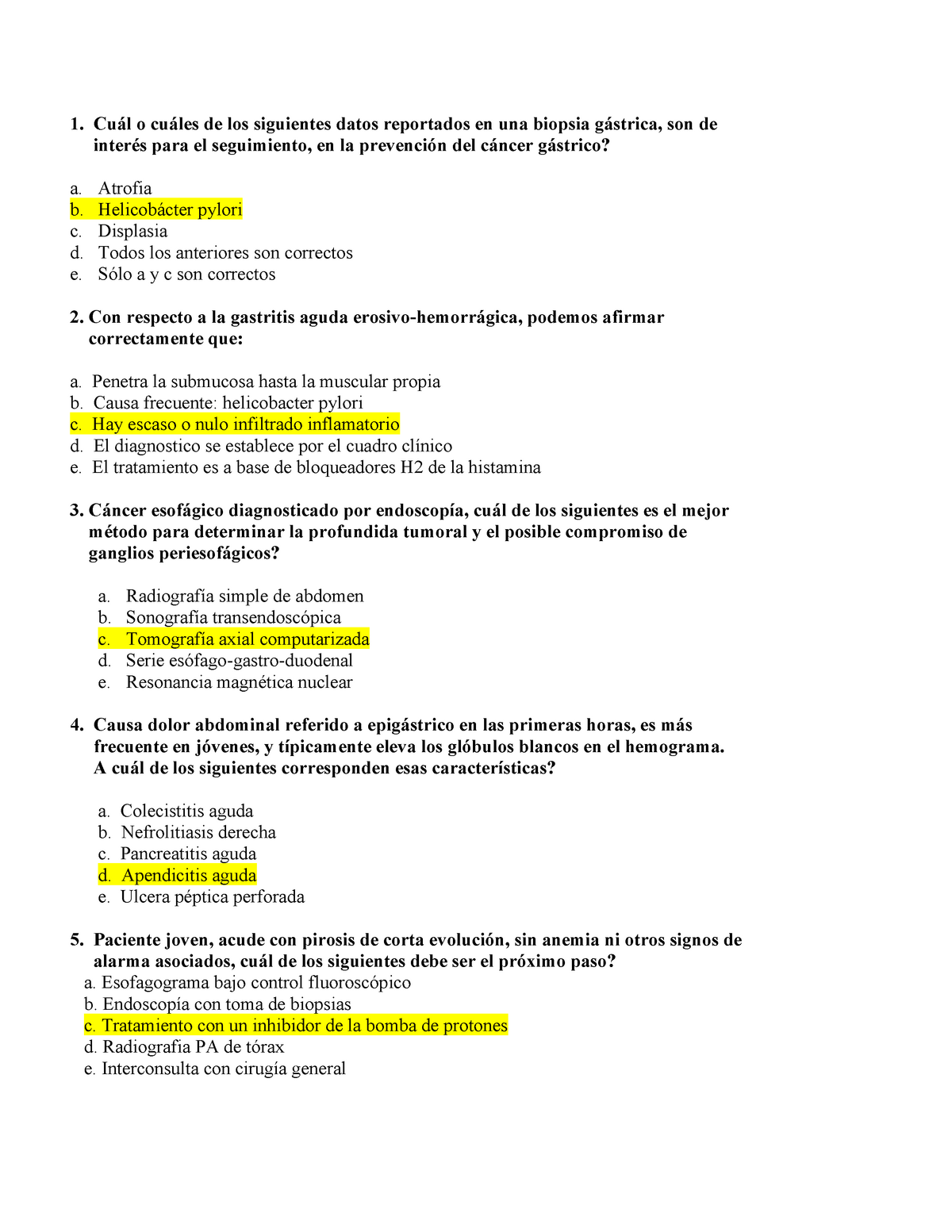 1. Cuál o cuáles de los siguientes datos reportados en una biopsia gástrica, son de interés para el seguimiento, en la prevención del cáncer gástrico?

a. Atrofia
b. Helicobácter pylori
c. Displasia
d. Todos los anteriores son correctos
e. Sólo a y c son correctos

2. Con respecto a la gastritis aguda erosivo-hemorrágica, podemos afirmar correctamente que:

a. Penetra la submucosa hasta la muscular propia
b. Causa frecuente: helicobacter pylori
c. Hay escaso o nulo infiltrado inflamatorio
d. El diagnostico se establece por el cuadro clínico
e. El tratamiento es a base de bloqueadores H2 de la histamina

3. Cáncer esofágico diagnosticado por endoscopía, cuál de los siguientes es el mejor método para determinar la profundida tumoral y el posible compromiso de ganglios periesofágicos?

a. Radiografía simple de abdomen
b. Sonografía transendoscópica
c. Tomografía axial computarizada
d. Serie esófago-gastro-duodenal
e. Resonancia magnética nuclear

4. Causa dolor abdominal referido a epigástrico en las primeras horas, es más frecuente en jóvenes, y típicamente eleva los glóbulos blancos en el hemograma. A cuál de los siguientes corresponden esas características?

a. Colecistitis aguda
b. Nefrolitiasis derecha
c. Pancreatitis aguda
d. Apendicitis aguda
e. Ulcera péptica perforada

5. Paciente joven, acude con pirosis de corta evolución, sin anemia ni otros signos de alarma asociados, cuál de los siguientes debe ser el próximo paso?
a. Esofagograma bajo control fluoroscópico
b. Endoscopía con toma de biopsias
c. Tratamiento con un inhibidor de la bomba de protones
d. Radiografia PA de tórax
e. Interconsulta con cirugía general